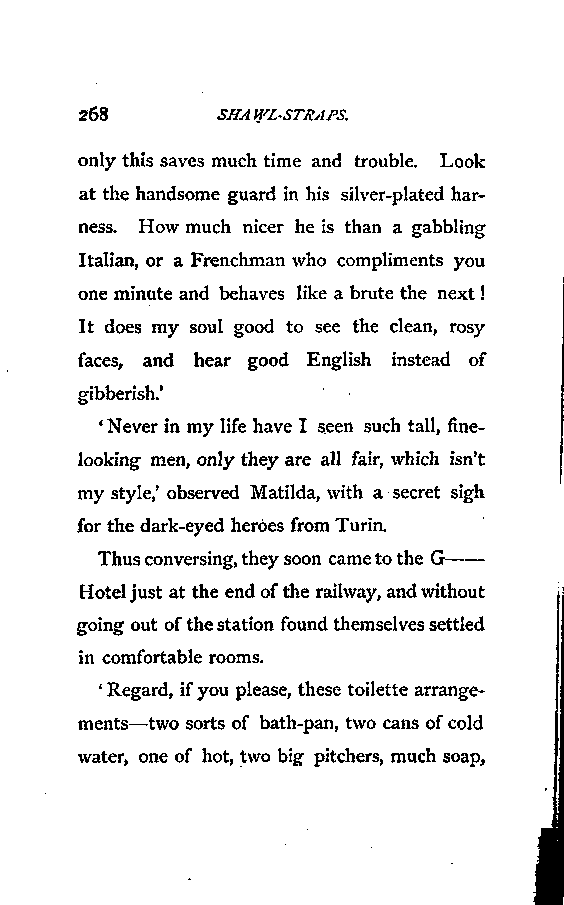 268 SHAWL-STRAPS.

only this saves much time and trouble. Look at the handsome guard in his silver-plated harness. How much nicer he is than a gabbling Italian, or a Frenchman who compliments you one minute and behaves like a brute the next! It does my soul good to see the clean, rosy faces, and hear good English instead of gibberish.'

'Never in my life have I seen such tall, fine-looking men, only they are all fair, which isn't my style,' observed Matilda, with a secret sigh for the dark-eyed heroes from Turin.

Thus conversing, they soon came to the G—— Hotel just at the end of the railway, and without going out of the station found themselves settled in comfortable rooms.

'Regard, if you please, these toilette arrangements—two sorts of bath-pan, two cans of cold water, one of hot, two big pitchers, much soap,